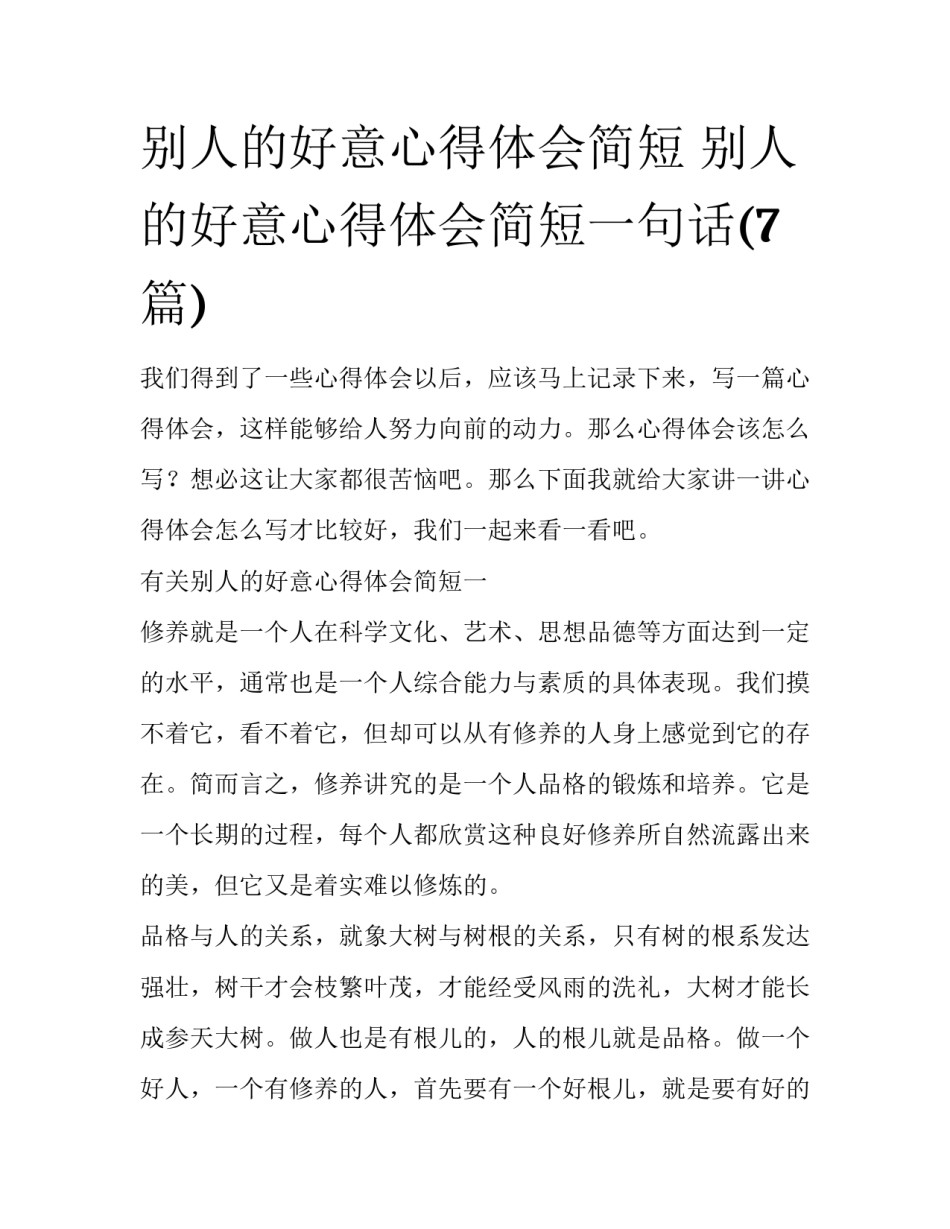 别人的好意心得体会简短 别人的好意心得体会简短一句话(7篇)

我们得到了一些心得体会以后，应该马上记录下来，写一篇心得体会，这样能够给人努力向前的动力。那么心得体会该怎么写？想必这让大家都很苦恼吧。那么下面我就给大家讲一讲心得体会怎么写才比较好，我们一起来看一看吧。

有关别人的好意心得体会简短一

修养就是一个人在科学文化、艺术、思想品德等方面达到一定的水平，通常也是一个人综合能力与素质的具体表现。我们摸不着它，看不着它，但却可以从有修养的人身上感觉到它的存在。简而言之，修养讲究的是一个人品格的锻炼和培养。它是一个长期的过程，每个人都欣赏这种良好修养所自然流露出来的美，但它又是着实难以修炼的。

品格与人的关系，就象大树与树根的关系，只有树的根系发达强壮，树干才会枝繁叶茂，才能经受风雨的洗礼，大树才能长成参天大树。做人也是有根儿的，人的根儿就是品格。做一个好人，一个有修养的人，首先要有一个好根儿，就是要有好的